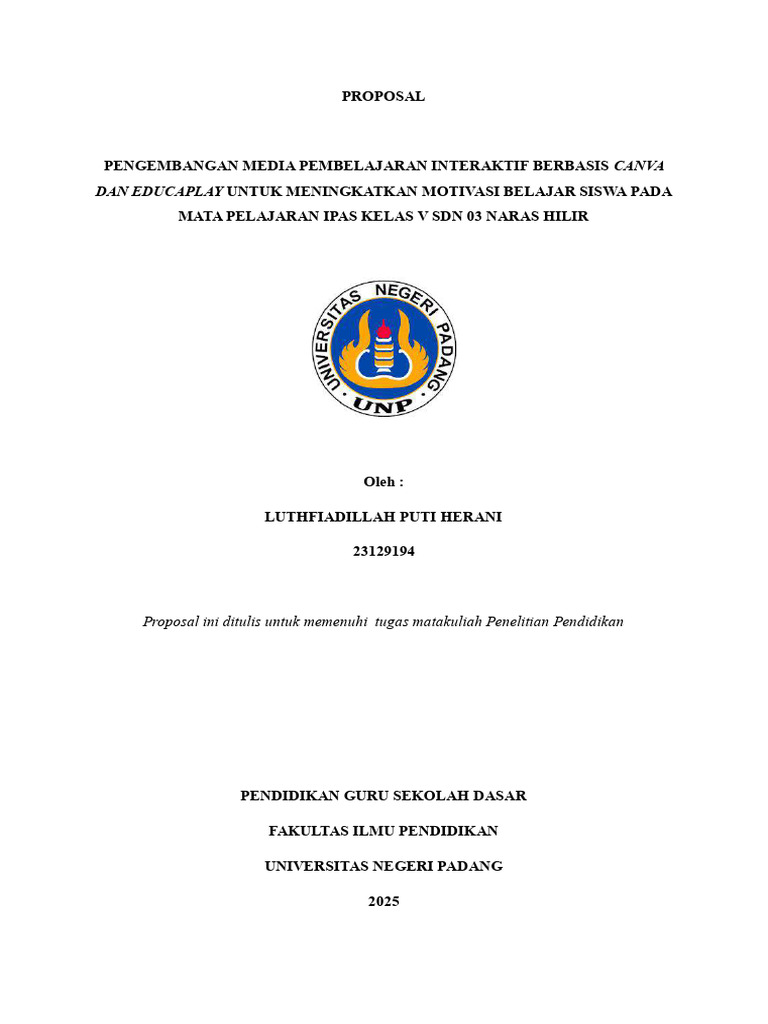 PROPOSAL

PENGEMBANGAN MEDIA PEMBELAJARAN INTERAKTIF BERBASIS CANVA DAN EDUCAPLAY UNTUK MENINGKATKAN MOTIVASI BELAJAR SISWA PADA MATA PELAJARAN IPAS KELAS V SDN 03 NARAS HILIR

UNIVERSITAS NEGERI PADANG

UNP

Oleh :

LUTHFIADILLAH PUTI HERANI

23129194

Proposal ini ditulis untuk memenuhi tugas matakuliah Penelitian Pendidikan

PENDIDIKAN GURU SEKOLAH DASAR

FAKULTAS ILMU PENDIDIKAN

UNIVERSITAS NEGERI PADANG

2025